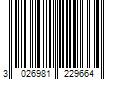 3 026981 229664